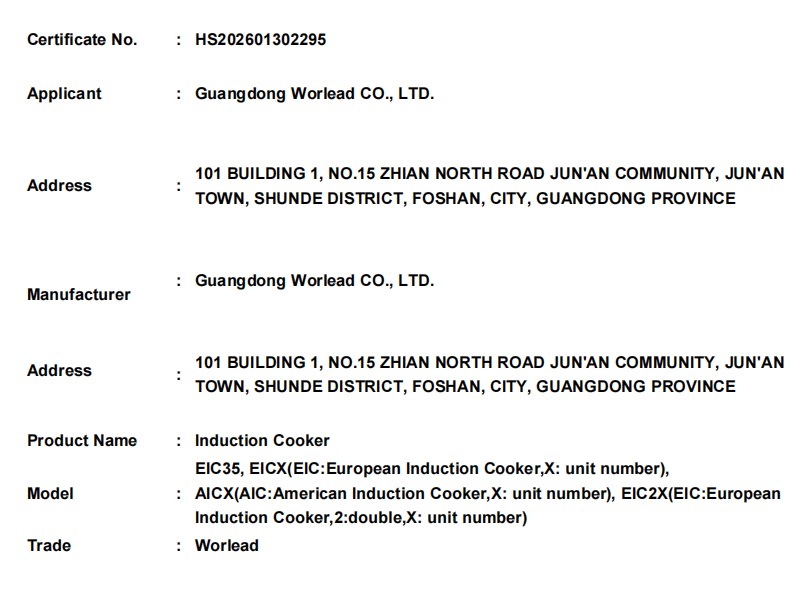 Certificate No. : HS202601302295

Applicant : Guangdong Worlead CO., LTD.

Address : 101 BUILDING 1, NO.15 ZHIAN NORTH ROAD JUN'AN COMMUNITY, JUN'AN TOWN, SHUNDE DISTRICT, FOSHAN, CITY, GUANGDONG PROVINCE

Manufacturer : Guangdong Worlead CO., LTD.

Address : 101 BUILDING 1, NO.15 ZHIAN NORTH ROAD JUN'AN COMMUNITY, JUN'AN TOWN, SHUNDE DISTRICT, FOSHAN, CITY, GUANGDONG PROVINCE

Product Name : Induction Cooker

Model : EIC35, EICX(EIC:European Induction Cooker,X: unit number), AICX(AIC:American Induction Cooker,X: unit number), EIC2X(EIC:European Induction Cooker,2:double,X: unit number)

Trade : Worlead